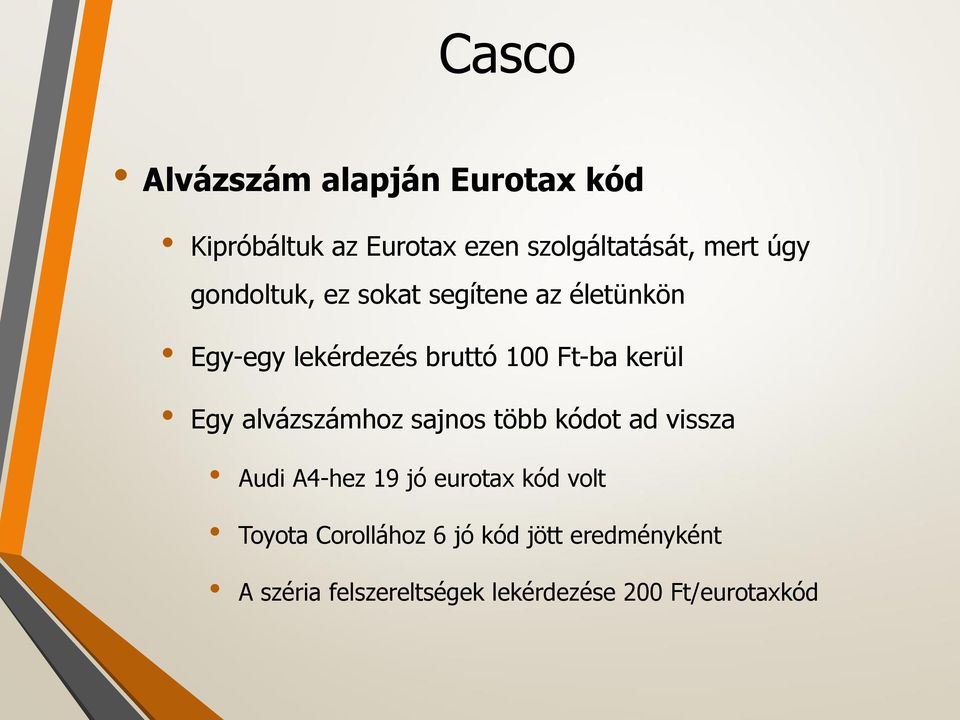 Casco

• Alvázszám alapján Eurotax kód

• Kipróbáltuk az Eurotax ezen szolgáltatását, mert úgy gondoltuk, ez sokat segítene az életünkön

• Egy-egy lekérdezés bruttó 100 Ft-ba kerül

• Egy alvázszámhoz sajnos több kódot ad vissza

• Audi A4-hez 19 jó eurotax kód volt

• Toyota Corollához 6 jó kód jött eredményként

• A széria felszereltségek lekérdezése 200 Ft/eurotaxkód